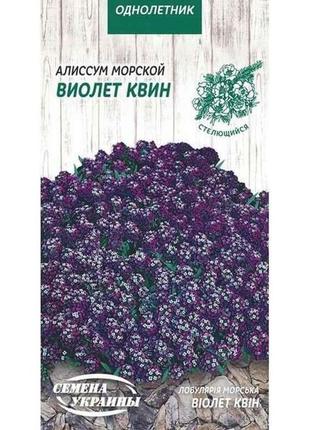 ОДНОЛЕТНИК

АЛИССУМ МОРСКОЙ
ВИОЛЕТ КВИН

СТЕЛЮЩИЙСЯ

СЕМЕНА УКРАИНЫ

ЛОБУЛЯРІЯ МОРСЬКА
ВІОЛЕТ КВІН